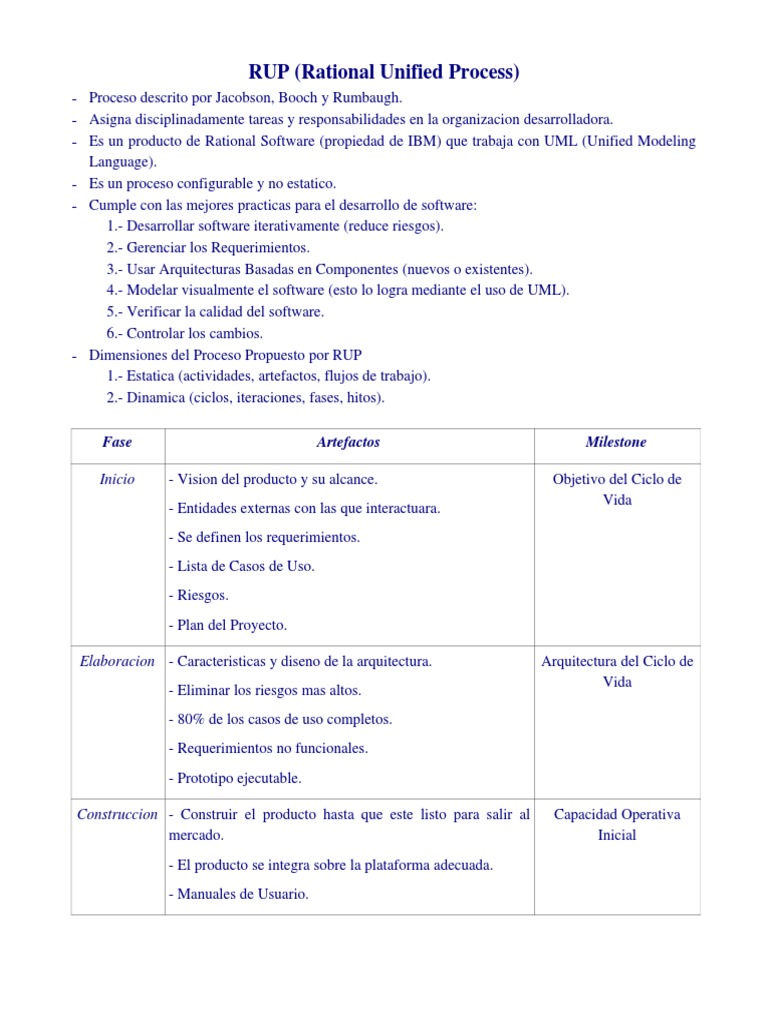 RUP (Rational Unified Process)

- Proceso descrito por Jacobson, Booch y Rumbaugh.
- Asigna disciplinadamente tareas y responsabilidades en la organizacion desarrolladora.
- Es un producto de Rational Software (propiedad de IBM) que trabaja con UML (Unified Modeling Language).
- Es un proceso configurable y no estatico.
- Cumple con las mejores practicas para el desarrollo de software:
  1.- Desarrollar software iterativamente (reduce riesgos).
  2.- Gerenciar los Requerimientos.
  3.- Usar Arquitecturas Basadas en Componentes (nuevos o existentes).
  4.- Modelar visualmente el software (esto lo logra mediante el uso de UML).
  5.- Verificar la calidad del software.
  6.- Controlar los cambios.
- Dimensiones del Proceso Propuesto por RUP
  1.- Estatica (actividades, artefactos, flujos de trabajo).
  2.- Dinamica (ciclos, iteraciones, fases, hitos).

| Fase | Artefactos | Milestone |
|---|---|---|
| Inicio | - Vision del producto y su alcance.<br>- Entidades externas con las que interactuara.<br>- Se definen los requerimientos.<br>- Lista de Casos de Uso.<br>- Riesgos.<br>- Plan del Proyecto. | Objetivo del Ciclo de Vida |
| Elaboracion | - Caracteristicas y diseno de la arquitectura.<br>- Eliminar los riesgos mas altos.<br>- 80% de los casos de uso completos.<br>- Requerimientos no funcionales.<br>- Prototipo ejecutable. | Arquitectura del Ciclo de Vida |
| Construccion | - Construir el producto hasta que este listo para salir al mercado.<br>- El producto se integra sobre la plataforma adecuada.<br>- Manuales de Usuario. | Capacidad Operativa Inicial |